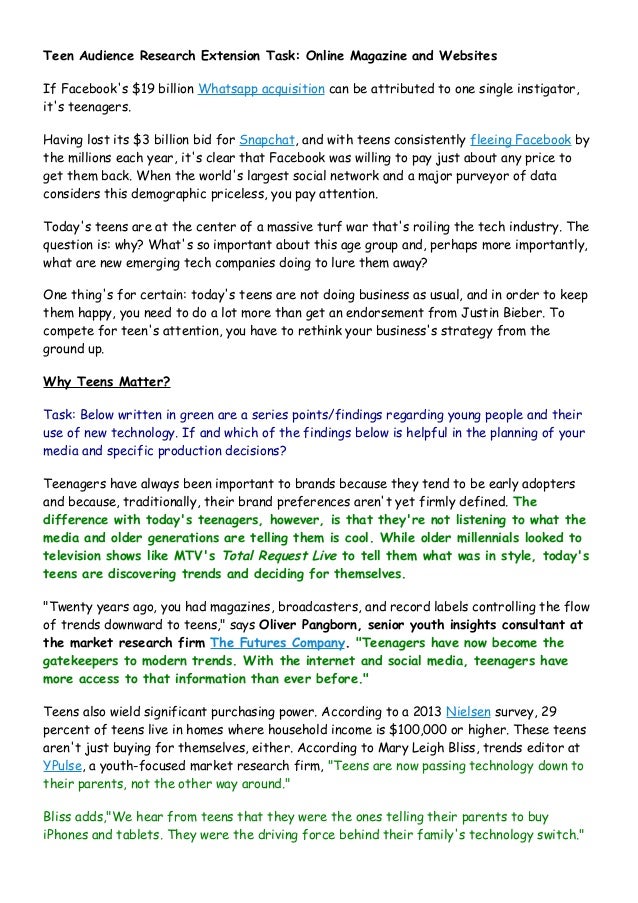 Teen Audience Research Extension Task: Online Magazine and Websites

If Facebook's $19 billion Whatsapp acquisition can be attributed to one single instigator, it's teenagers.

Having lost its $3 billion bid for Snapchat, and with teens consistently fleeing Facebook by the millions each year, it's clear that Facebook was willing to pay just about any price to get them back. When the world's largest social network and a major purveyor of data considers this demographic priceless, you pay attention.

Today's teens are at the center of a massive turf war that's roiling the tech industry. The question is: why? What's so important about this age group and, perhaps more importantly, what are new emerging tech companies doing to lure them away?

One thing's for certain: today's teens are not doing business as usual, and in order to keep them happy, you need to do a lot more than get an endorsement from Justin Bieber. To compete for teen's attention, you have to rethink your business's strategy from the ground up.

Why Teens Matter?

Task: Below written in green are a series points/findings regarding young people and their use of new technology. If and which of the findings below is helpful in the planning of your media and specific production decisions?

Teenagers have always been important to brands because they tend to be early adopters and because, traditionally, their brand preferences aren't yet firmly defined. The difference with today's teenagers, however, is that they're not listening to what the media and older generations are telling them is cool. While older millennials looked to television shows like MTV's Total Request Live to tell them what was in style, today's teens are discovering trends and deciding for themselves.

"Twenty years ago, you had magazines, broadcasters, and record labels controlling the flow of trends downward to teens," says Oliver Pangborn, senior youth insights consultant at the market research firm The Futures Company. "Teenagers have now become the gatekeepers to modern trends. With the internet and social media, teenagers have more access to that information than ever before."

Teens also wield significant purchasing power. According to a 2013 Nielsen survey, 29 percent of teens live in homes where household income is $100,000 or higher. These teens aren't just buying for themselves, either. According to Mary Leigh Bliss, trends editor at YPulse, a youth-focused market research firm, "Teens are now passing technology down to their parents, not the other way around."

Bliss adds,"We hear from teens that they were the ones telling their parents to buy iPhones and tablets. They were the driving force behind their family's technology switch."